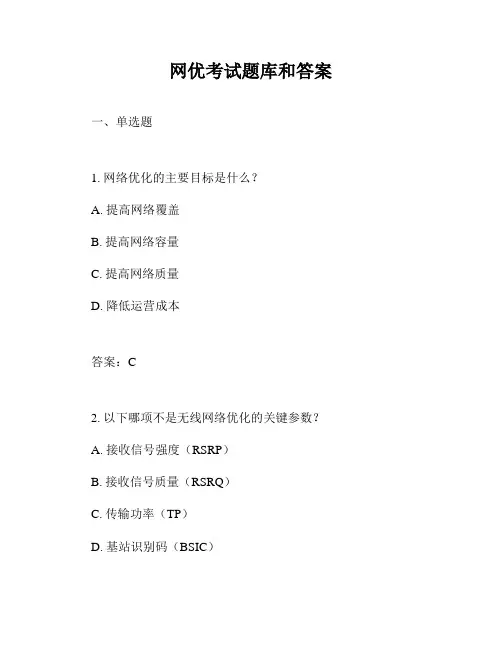 网优考试题库和答案

一、单选题

1. 网络优化的主要目标是什么？

A. 提高网络覆盖

B. 提高网络容量

C. 提高网络质量

D. 降低运营成本

答案：C

2. 以下哪项不是无线网络优化的关键参数？

A. 接收信号强度（RSRP）

B. 接收信号质量（RSRQ）

C. 传输功率（TP）

D. 基站识别码（BSIC）